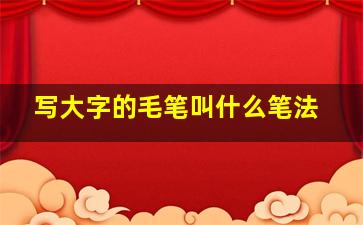 写大字的毛笔叫什么笔法